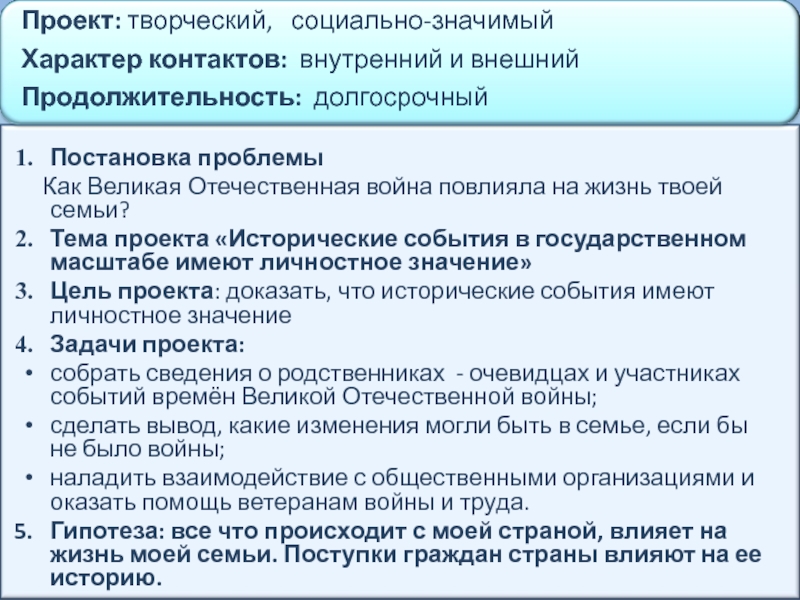 Проект: творческий, социально-значимый

Характер контактов: внутренний и внешний

Продолжительность: долгосрочный

1. Постановка проблемы
Как Великая Отечественная война повлияла на жизнь твоей семьи?
2. Тема проекта «Исторические события в государственном масштабе имеют личностное значение»
3. Цель проекта: доказать, что исторические события имеют личностное значение
4. Задачи проекта:
• собрать сведения о родственниках - очевидцах и участниках событий времён Великой Отечественной войны;
• сделать вывод, какие изменения могли быть в семье, если бы не было войны;
• наладить взаимодействие с общественными организациями и оказать помощь ветеранам войны и труда.
5. Гипотеза: все что происходит с моей страной, влияет на жизнь моей семьи. Поступки граждан страны влияют на ее историю.